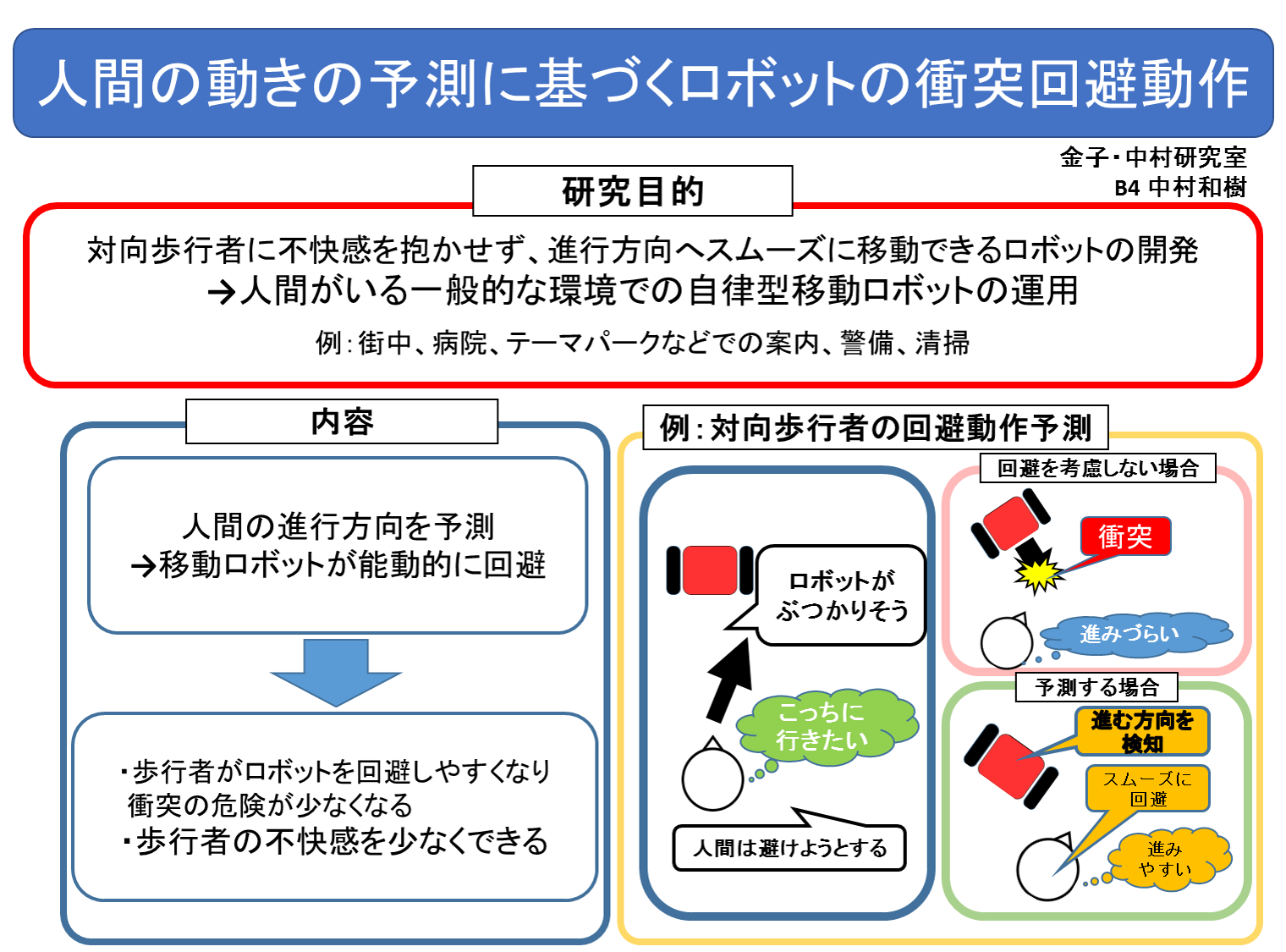 人間の動きの予測に基づくロボットの衝突回避動作

金子・中村研究室
B4 中村和樹

研究目的

対向歩行者に不快感を抱かせず、進行方向へスムーズに移動できるロボットの開発
→人間がいる一般的な環境での自律型移動ロボットの運用

例：街中、病院、テーマパークなどでの案内、警備、清掃

内容

人間の進行方向を予測
→移動ロボットが能動的に回避

・歩行者がロボットを回避しやすくなり衝突の危険が少なくなる
・歩行者の不快感を少なくできる

例：対向歩行者の回避動作予測

ロボットがぶつかりそう

こっちに行きたい

人間は避けようとする

回避を考慮しない場合

衝突

進みづらい

予測する場合

進む方向を検知

スムーズに回避

進みやすい